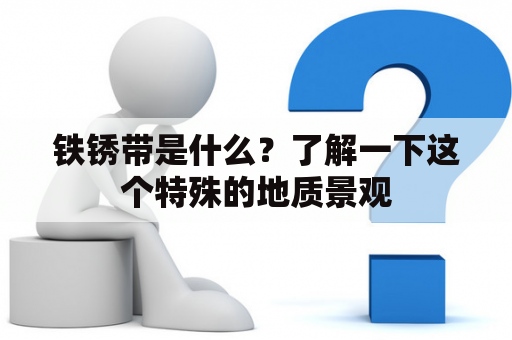 铁锈带是什么？了解一下这个特殊的地质景观